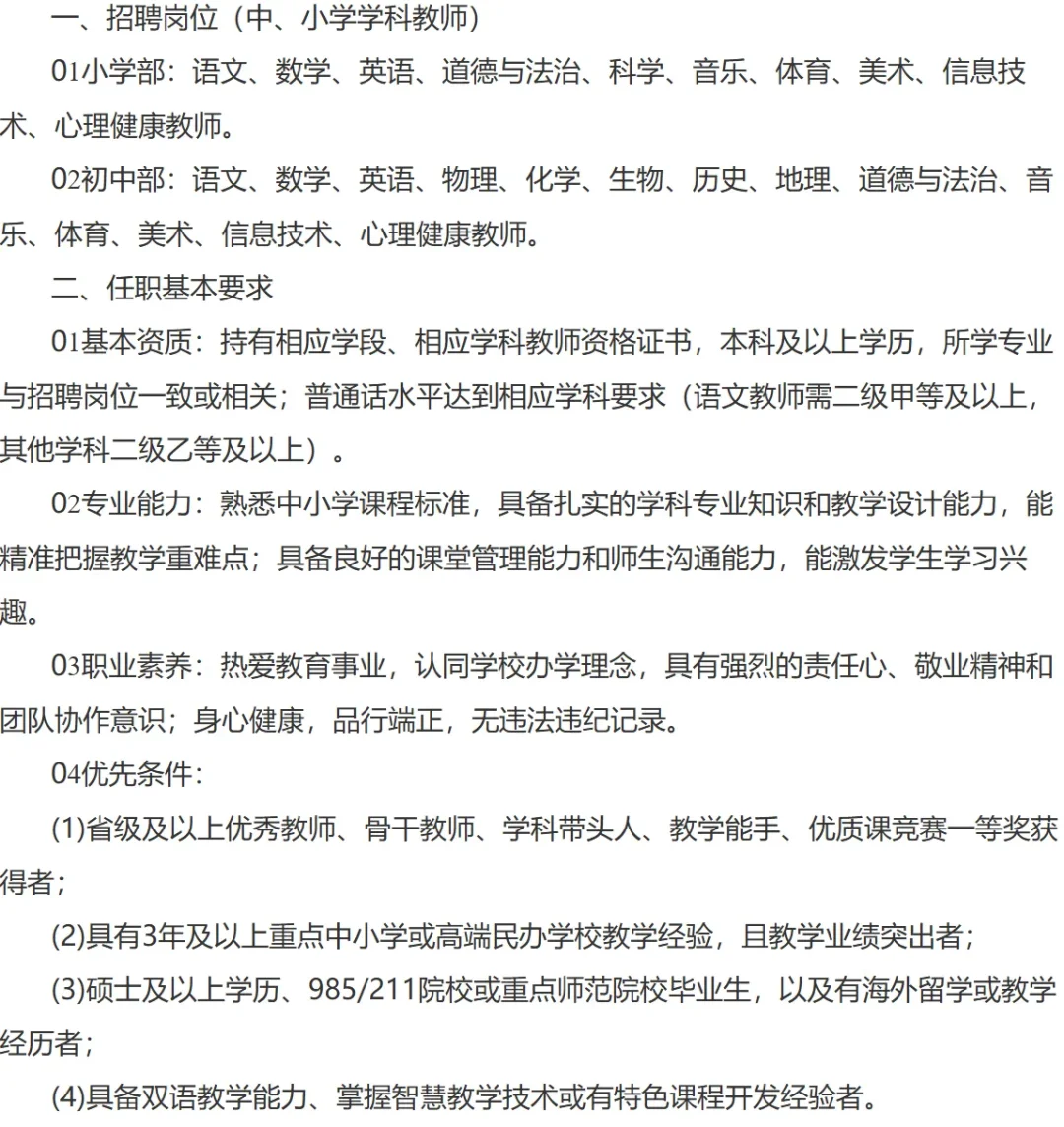 一、招聘岗位（中、小学学科教师）

01小学部：语文、数学、英语、道德与法治、科学、音乐、体育、美术、信息技术、心理健康教师。

02初中部：语文、数学、英语、物理、化学、生物、历史、地理、道德与法治、音乐、体育、美术、信息技术、心理健康教师。

二、任职基本要求

01基本资质：持有相应学段、相应学科教师资格证书，本科及以上学历，所学专业与招聘岗位一致或相关；普通话水平达到相应学科要求（语文教师需二级甲等及以上，其他学科二级乙等及以上）。

02专业能力：熟悉中小学课程标准，具备扎实的学科专业知识和教学设计能力，能精准把握教学重难点；具备良好的课堂管理能力和师生沟通能力，能激发学生学习兴趣。

03职业素养：热爱教育事业，认同学校办学理念，具有强烈的责任心、敬业精神和团队协作意识；身心健康，品行端正，无违法违纪记录。

04优先条件：

(1)省级及以上优秀教师、骨干教师、学科带头人、教学能手、优质课竞赛一等奖获得者；

(2)具有3年及以上重点中小学或高端民办学校教学经验，且教学业绩突出者；

(3)硕士及以上学历、985/211院校或重点师范院校毕业生，以及有海外留学或教学经历者；

(4)具备双语教学能力、掌握智慧教学技术或有特色课程开发经验者。